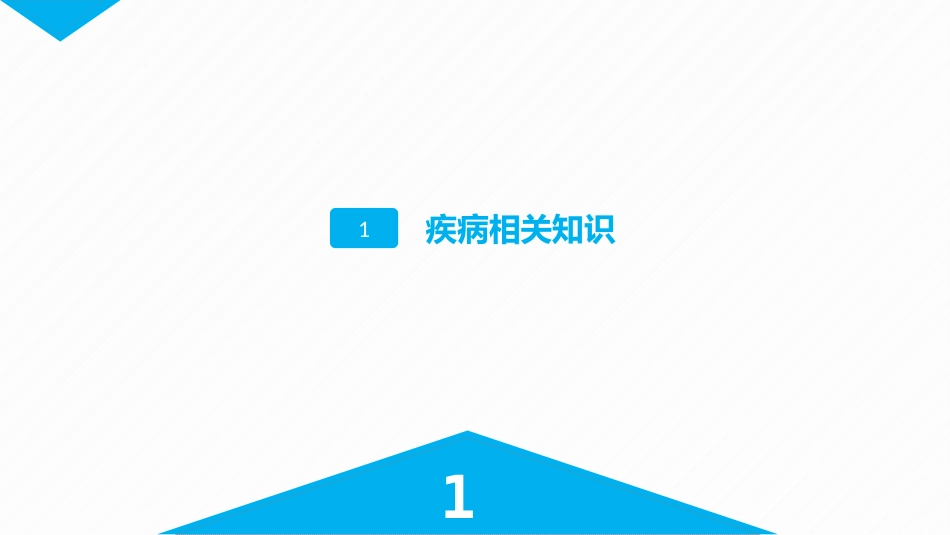 1 疾病相关知识

1